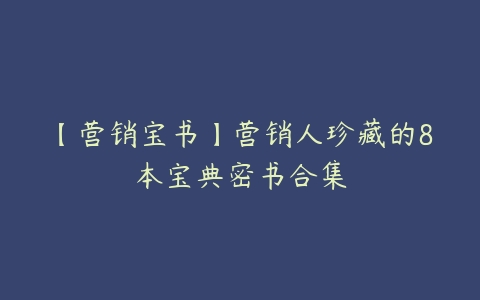 【营销宝书】营销人珍藏的8本宝典密书合集